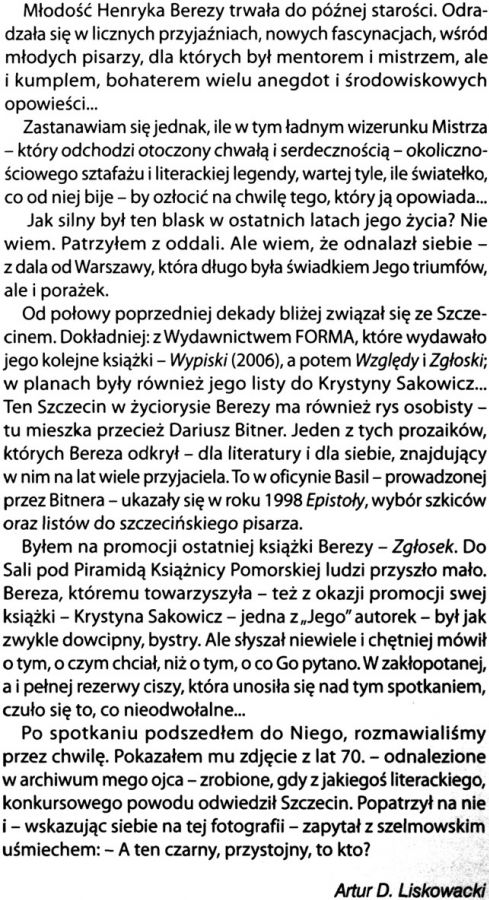 Młodość Henryka Berezy trwała do późnej starości. Odradzała się w licznych przyjaźniach, nowych fascynacjach, wśród młodych pisarzy, dla których był mentorem i mistrzem, ale i kumplem, bohaterem wielu anegdot i środowiskowych opowieści...

Zastanawiam się jednak, ile w tym ładnym wizerunku Mistrza – który odchodzi otoczony chwałą i serdecznością – okolicznościowego sztafażu i literackiej legendy, wartej tyle, ile światełko, co od niej bije – by ozłocić na chwilę tego, który ją opowiada...

Jak silny był ten blask w ostatnich latach jego życia? Nie wiem. Patrzyłem z oddali. Ale wiem, że odnalazł siebie – z dala od Warszawy, która długo była świadkiem Jego triumfów, ale i porażek.

Od połowy poprzedniej dekady bliżej związał się ze Szczecinem. Dokładniej: z Wydawnictwem FORMA, które wydawało jego kolejne książki – Wypiski (2006), a potem Względy i Zgłoski; w planach były również jego listy do Krystyny Sakowicz... Ten Szczecin w życiorysie Berezy ma również rys osobisty – tu mieszka przecież Dariusz Bitner. Jeden z tych prozaików, których Bereza odkrył – dla literatury i dla siebie, znajdujący w nim na lat wiele przyjaciela. To w oficynie Basil – prowadzonej przez Bitnera – ukazały się w roku 1998 Epistoły, wybór szkiców oraz listów do szczecińskiego pisarza.

Byłem na promocji ostatniej książki Berezy – Zgłosek. Do Sali pod Piramidą Książnicy Pomorskiej ludzi przyszło mało. Bereza, któremu towarzyszyła – też z okazji promocji swej książki – Krystyna Sakowicz – jedna z „Jego" autorek – był jak zwykle dowcipny, bystry. Ale słyszał niewiele i chętniej mówił o tym, o czym chciał, niż o tym, o co Go pytano. W zakłopotanej, a i pełnej rezerwy ciszy, która unosiła się nad tym spotkaniem, czuło się to, co nieodwołalne...

Po spotkaniu podszedłem do Niego, rozmawialiśmy przez chwilę. Pokazałem mu zdjęcie z lat 70. – odnalezione w archiwum mego ojca – zrobione, gdy z jakiegoś literackiego, konkursowego powodu odwiedził Szczecin. Popatrzył na nie i – wskazując siebie na tej fotografii – zapytał z szelmowskim uśmiechem: – A ten czarny, przystojny, to kto?

Artur D. Liskowacki